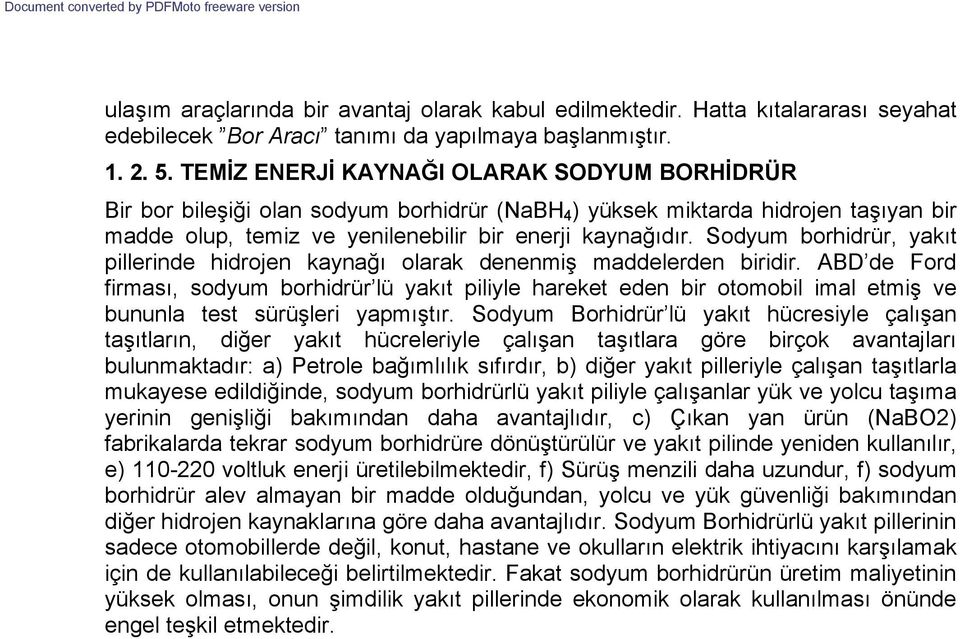 Document converted by PDFMoto freeware version

ulaşım araçlarında bir avantaj olarak kabul edilmektedir. Hatta kıtalararası seyahat edebilecek "Bor Aracı" tanımı da yapılmaya başlanmıştır.

1. 2. 5. TEMİZ ENERJİ KAYNAĞI OLARAK SODYUM BORHİDRÜR

Bir bor bileşiği olan sodyum borhidrür ($NaBH_4$) yüksek miktarda hidrojen taşıyan bir madde olup, temiz ve yenilenebilir bir enerji kaynağıdır. Sodyum borhidrür, yakıt pillerinde hidrojen kaynağı olarak denenmiş maddelerden biridir. ABD'de Ford firması, sodyum borhidrür'lü yakıt piliyle hareket eden bir otomobil imal etmiş ve bununla test sürüşleri yapmıştır. Sodyum Borhidrür'lü yakıt hücresiyle çalışan taşıtların, diğer yakıt hücreleriyle çalışan taşıtlara göre birçok avantajları bulunmaktadır: a) Petrole bağımlılık sıfırdır, b) diğer yakıt pilleriyle çalışan taşıtlarla mukayese edildiğinde, sodyum borhidrürlü yakıt piliyle çalışanlar yük ve yolcu taşıma yerinin genişliği bakımından daha avantajlıdır, c) Çıkan yan ürün (NaBO2) fabrikalarda tekrar sodyum borhidrüre dönüştürülür ve yakıt pilinde yeniden kullanılır, e) 110-220 voltluk enerji üretilebilmektedir, f) Sürüş menzili daha uzundur, f) sodyum borhidrür alev almayan bir madde olduğundan, yolcu ve yük güvenliği bakımından diğer hidrojen kaynaklarına göre daha avantajlıdır. Sodyum Borhidrürlü yakıt pillerinin sadece otomobillerde değil, konut, hastane ve okulların elektrik ihtiyacını karşılamak için de kullanılabileceği belirtilmektedir. Fakat sodyum borhidrürün üretim maliyetinin yüksek olması, onun şimdilik yakıt pillerinde ekonomik olarak kullanılması önünde engel teşkil etmektedir.